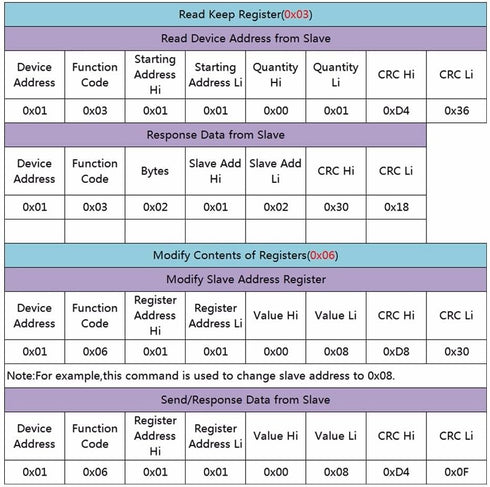 Read Keep Register(0x03)

Read Device Address from Slave

| Device Address | Function Code | Starting Address Hi | Starting Address Li | Quantity Hi | Quantity Li | CRC Hi | CRC Li |
|---|---|---|---|---|---|---|---|
| 0x01 | 0x03 | 0x01 | 0x01 | 0x00 | 0x01 | 0xD4 | 0x36 |

Response Data from Slave

| Device Address | Function Code | Bytes | Slave Add Hi | Slave Add Li | CRC Hi | CRC Li |
|---|---|---|---|---|---|---|
| 0x01 | 0x03 | 0x02 | 0x01 | 0x02 | 0x30 | 0x18 |
| | | | | | | |

Modify Contents of Registers(0x06)

Modify Slave Address Register

| Device Address | Function Code | Register Address Hi | Register Address Li | Value Hi | Value Li | CRC Hi | CRC Li |
|---|---|---|---|---|---|---|---|
| 0x01 | 0x06 | 0x01 | 0x01 | 0x00 | 0x08 | 0xD8 | 0x30 |

Note:For example,this command is used to change slave address to 0x08.

Send/Response Data from Slave

| Device Address | Function Code | Register Address Hi | Register Address Li | Value Hi | Value Li | CRC Hi | CRC Li |
|---|---|---|---|---|---|---|---|
| 0x01 | 0x06 | 0x01 | 0x01 | 0x00 | 0x08 | 0xD4 | 0x0F |